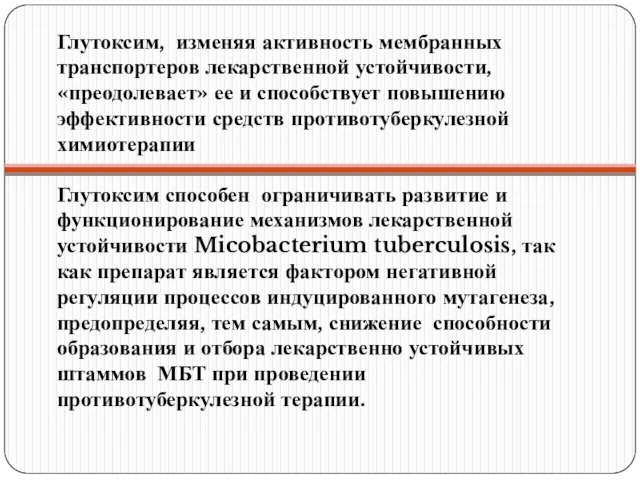 Глутоксим, изменяя активность мембранных транспортеров лекарственной устойчивости, «преодолевает» ее и способствует повышению эффективности средств противотуберкулезной химиотерапии

Глутоксим способен ограничивать развитие и функционирование механизмов лекарственной устойчивости Micobacterium tuberculosis, так как препарат является фактором негативной регуляции процессов индуцированного мутагенеза, предопределяя, тем самым, снижение способности образования и отбора лекарственно устойчивых штаммов МБТ при проведении противотуберкулезной терапии.